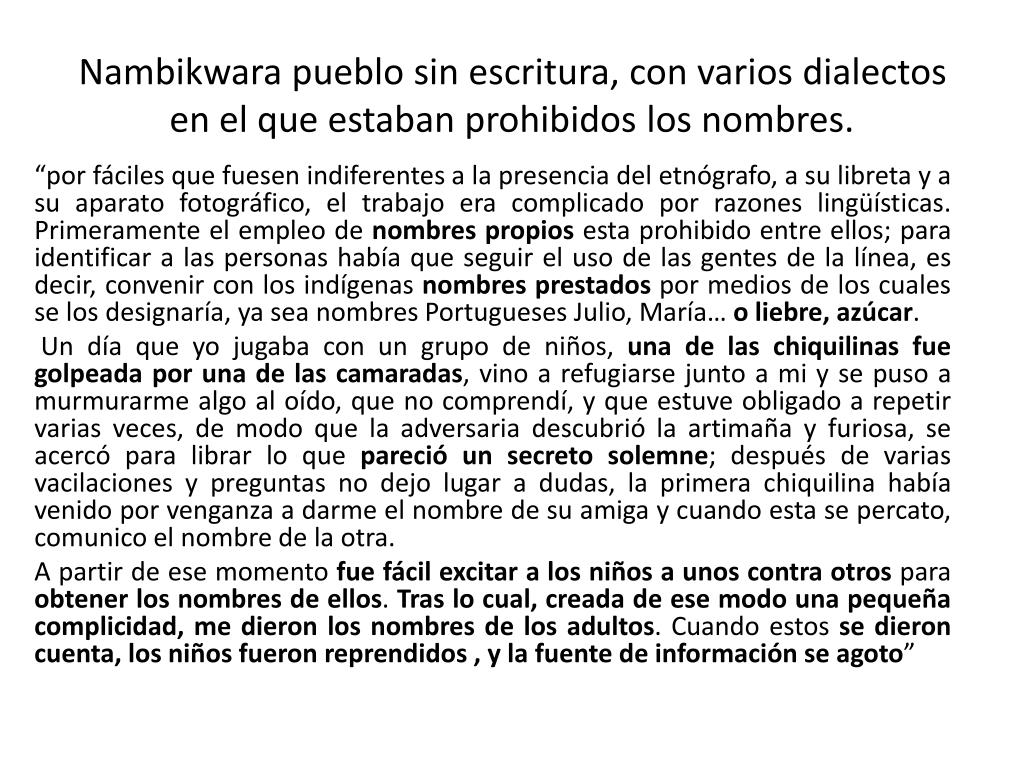 Nambikwara pueblo sin escritura, con varios dialectos en el que estaban prohibidos los nombres.

“por fáciles que fuesen indiferentes a la presencia del etnógrafo, a su libreta y a su aparato fotográfico, el trabajo era complicado por razones lingüísticas. Primeramente el empleo de nombres propios esta prohibido entre ellos; para identificar a las personas había que seguir el uso de las gentes de la línea, es decir, convenir con los indígenas nombres prestados por medios de los cuales se los designaría, ya sea nombres Portugueses Julio, María… o liebre, azúcar.

Un día que yo jugaba con un grupo de niños, una de las chiquilinas fue golpeada por una de las camaradas, vino a refugiarse junto a mi y se puso a murmurarme algo al oído, que no comprendí, y que estuve obligado a repetir varias veces, de modo que la adversaria descubrió la artimaña y furiosa, se acercó para librar lo que pareció un secreto solemne; después de varias vacilaciones y preguntas no dejo lugar a dudas, la primera chiquilina había venido por venganza a darme el nombre de su amiga y cuando esta se percato, comunico el nombre de la otra.

A partir de ese momento fue fácil excitar a los niños a unos contra otros para obtener los nombres de ellos. Tras lo cual, creada de ese modo una pequeña complicidad, me dieron los nombres de los adultos. Cuando estos se dieron cuenta, los niños fueron reprendidos , y la fuente de información se agoto”